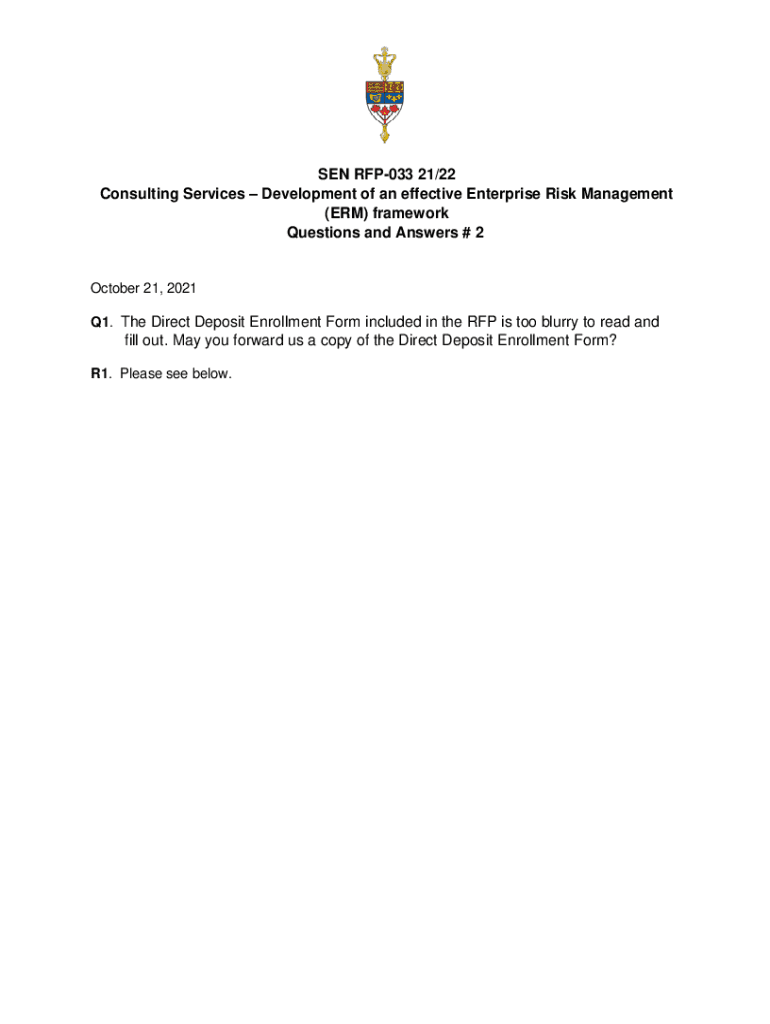 SEN RFP-033 21/22
Consulting Services – Development of an effective Enterprise Risk Management (ERM) framework
Questions and Answers # 2

October 21, 2021

Q1. The Direct Deposit Enrollment Form included in the RFP is too blurry to read and fill out. May you forward us a copy of the Direct Deposit Enrollment Form?

R1. Please see below.